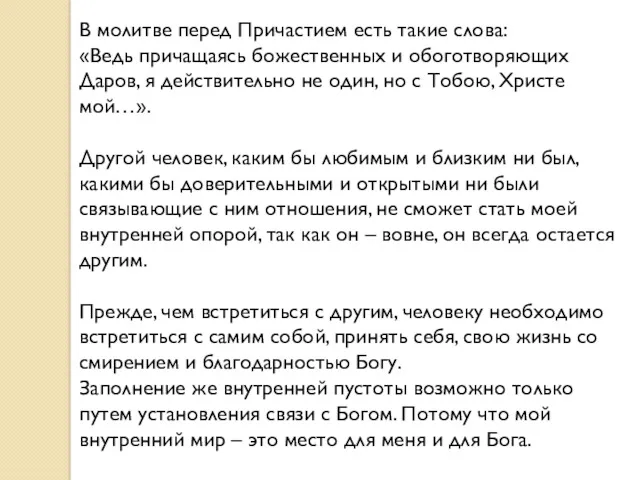 В молитве перед Причастием есть такие слова:
«Ведь причащаясь божественных и обоготворяющих Даров, я действительно не один, но с Тобою, Христе мой…».

Другой человек, каким бы любимым и близким ни был, какими бы доверительными и открытыми ни были связывающие с ним отношения, не сможет стать моей внутренней опорой, так как он – вовне, он всегда остается другим.

Прежде, чем встретиться с другим, человеку необходимо встретиться с самим собой, принять себя, свою жизнь со смирением и благодарностью Богу.
Заполнение же внутренней пустоты возможно только путем установления связи с Богом. Потому что мой внутренний мир – это место для меня и для Бога.